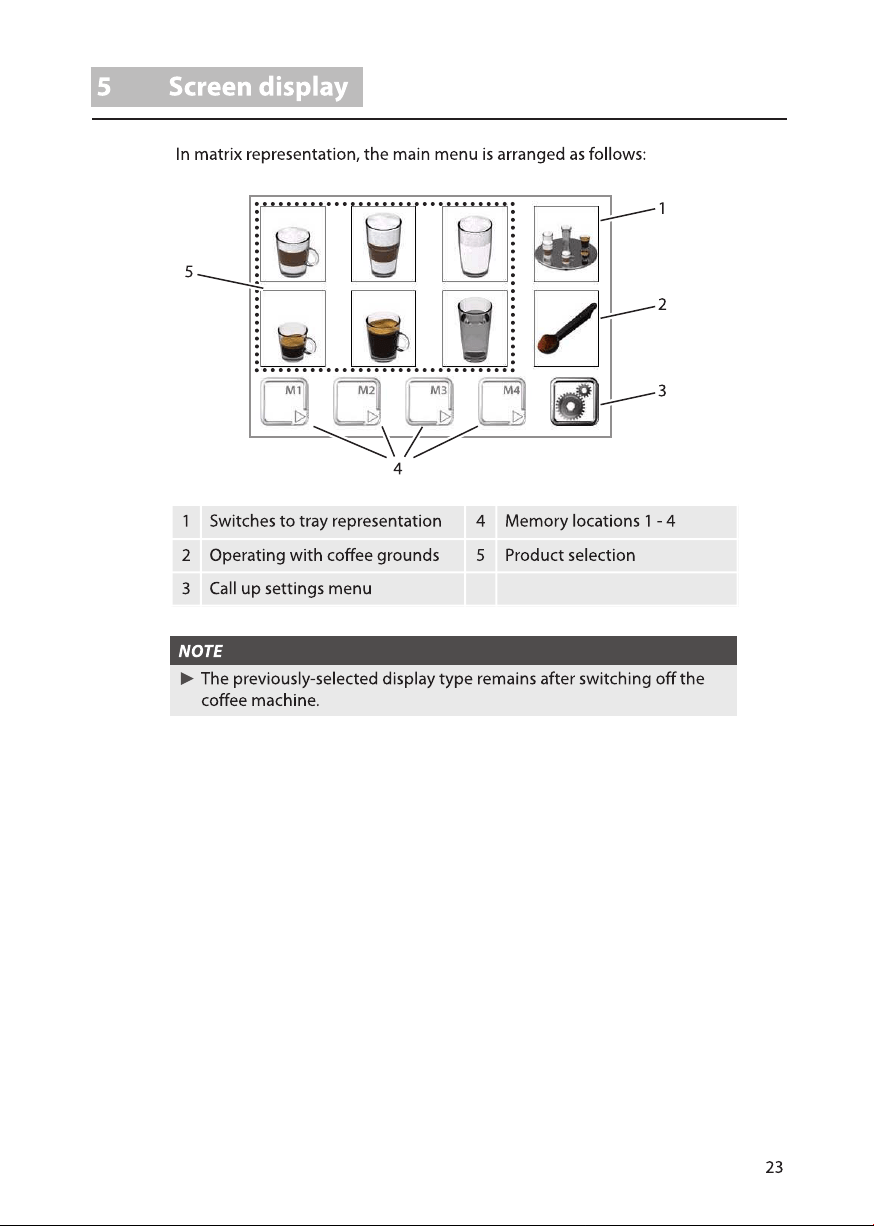 5 Screen display

In matrix representation, the main menu is arranged as follows:

1
5
2
M1
M2
M3
M4
3
4

| 1 | Switches to tray representation | 4 | Memory locations 1 - 4 |
|---|---|---|---|
| 2 | Operating with coffee grounds | 5 | Product selection |
| 3 | Call up settings menu | | |

NOTE
► The previously-selected display type remains after switching off the coffee machine.

23